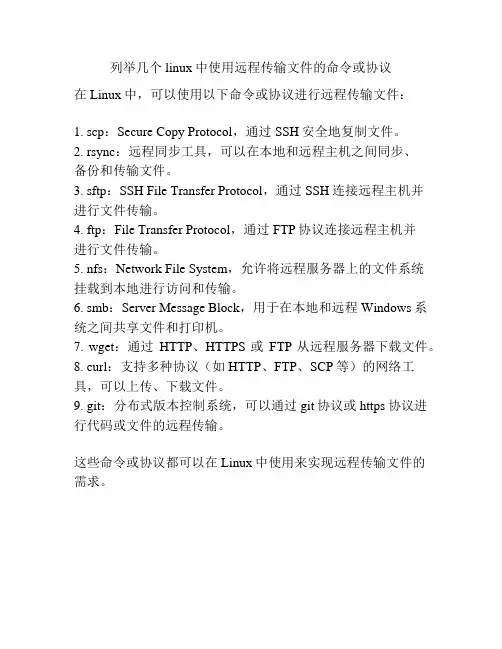 列举几个 linux 中使用远程传输文件的命令或协议

在 Linux 中，可以使用以下命令或协议进行远程传输文件：

1. scp：Secure Copy Protocol，通过 SSH 安全地复制文件。
2. rsync：远程同步工具，可以在本地和远程主机之间同步、备份和传输文件。
3. sftp：SSH File Transfer Protocol，通过 SSH 连接远程主机并进行文件传输。
4. ftp：File Transfer Protocol，通过 FTP 协议连接远程主机并进行文件传输。
5. nfs：Network File System，允许将远程服务器上的文件系统挂载到本地进行访问和传输。
6. smb：Server Message Block，用于在本地和远程 Windows 系统之间共享文件和打印机。
7. wget：通过 HTTP、HTTPS 或 FTP 从远程服务器下载文件。
8. curl：支持多种协议（如 HTTP、FTP、SCP 等）的网络工具，可以上传、下载文件。
9. git：分布式版本控制系统，可以通过 git 协议或 https 协议进行代码或文件的远程传输。

这些命令或协议都可以在 Linux 中使用来实现远程传输文件的需求。